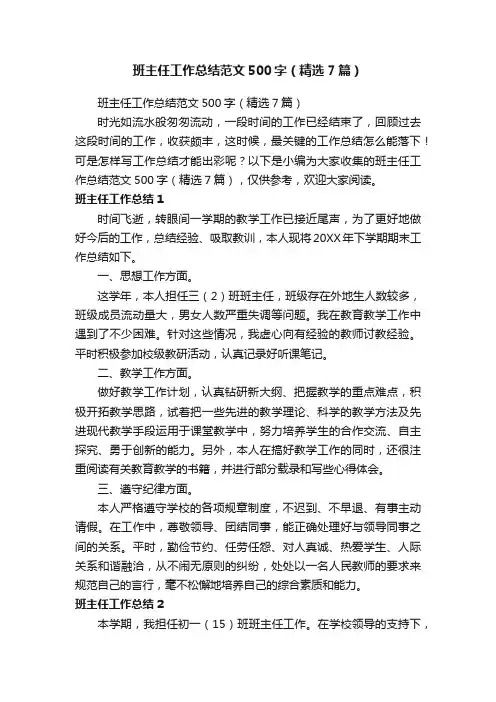 班主任工作总结范文500字（精选7篇）

班主任工作总结范文500字（精选7篇）

时光如流水般匆匆流动，一段时间的工作已经结束了，回顾过去这段时间的工作，收获颇丰，这时候，最关键的工作总结怎么能落下！可是怎样写工作总结才能出彩呢？以下是小编为大家收集的班主任工作总结范文500字（精选7篇），仅供参考，欢迎大家阅读。

班主任工作总结1

时间飞逝，转眼间一学期的教学工作已接近尾声，为了更好地做好今后的工作，总结经验、吸取教训，本人现将20XX年下学期期末工作总结如下。

一、思想工作方面。

这学年，本人担任三（2）班班主任，班级存在外地生人数较多，班级成员流动量大，男女人数严重失调等问题。我在教育教学工作中遇到了不少困难。针对这些情况，我虚心向有经验的教师讨教经验。平时积极参加校级教研活动，认真记录好听课笔记。

二、教学工作方面。

做好教学工作计划，认真钻研新大纲、把握教学的重点难点，积极开拓教学思路，试着把一些先进的教学理论、科学的教学方法及先进现代教学手段运用于课堂教学中，努力培养学生的合作交流、自主探究、勇于创新的能力。另外，本人在搞好教学工作的同时，还很注重阅读有关教育教学的书籍，并进行部分载录和写些心得体会。

三、遵守纪律方面。

本人严格遵守学校的各项规章制度，不迟到、不早退、有事主动请假。在工作中，尊敬领导、团结同事，能正确处理好与领导同事之间的关系。平时，勤俭节约、任劳任怨、对人真诚、热爱学生、人际关系和谐融洽，从不闹无原则的纠纷，处处以一名人民教师的要求来规范自己的言行，毫不松懈地培养自己的综合素质和能力。

班主任工作总结2

本学期，我担任初一（15）班班主任工作。在学校领导的支持下，